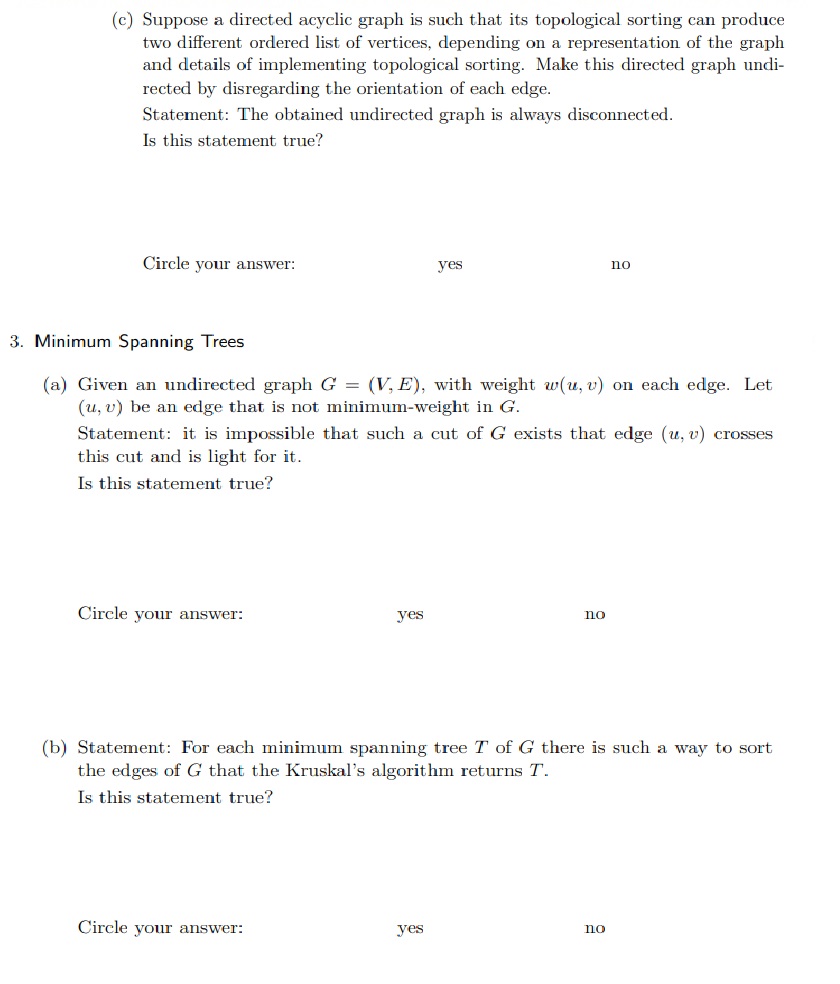 (c) Suppose a directed acyclic graph is such that its topological sorting can produce two different ordered list of vertices, depending on a representation of the graph and details of implementing topological sorting. Make this directed graph undirected by disregarding the orientation of each edge.
Statement: The obtained undirected graph is always disconnected.
Is this statement true?

Circle your answer: yes no

3. Minimum Spanning Trees

(a) Given an undirected graph $G = (V, E)$, with weight $w(u, v)$ on each edge. Let $(u, v)$ be an edge that is not minimum-weight in $G$.
Statement: it is impossible that such a cut of $G$ exists that edge $(u, v)$ crosses this cut and is light for it.
Is this statement true?

Circle your answer: yes no

(b) Statement: For each minimum spanning tree $T$ of $G$ there is such a way to sort the edges of $G$ that the Kruskal's algorithm returns $T$.
Is this statement true?

Circle your answer: yes no